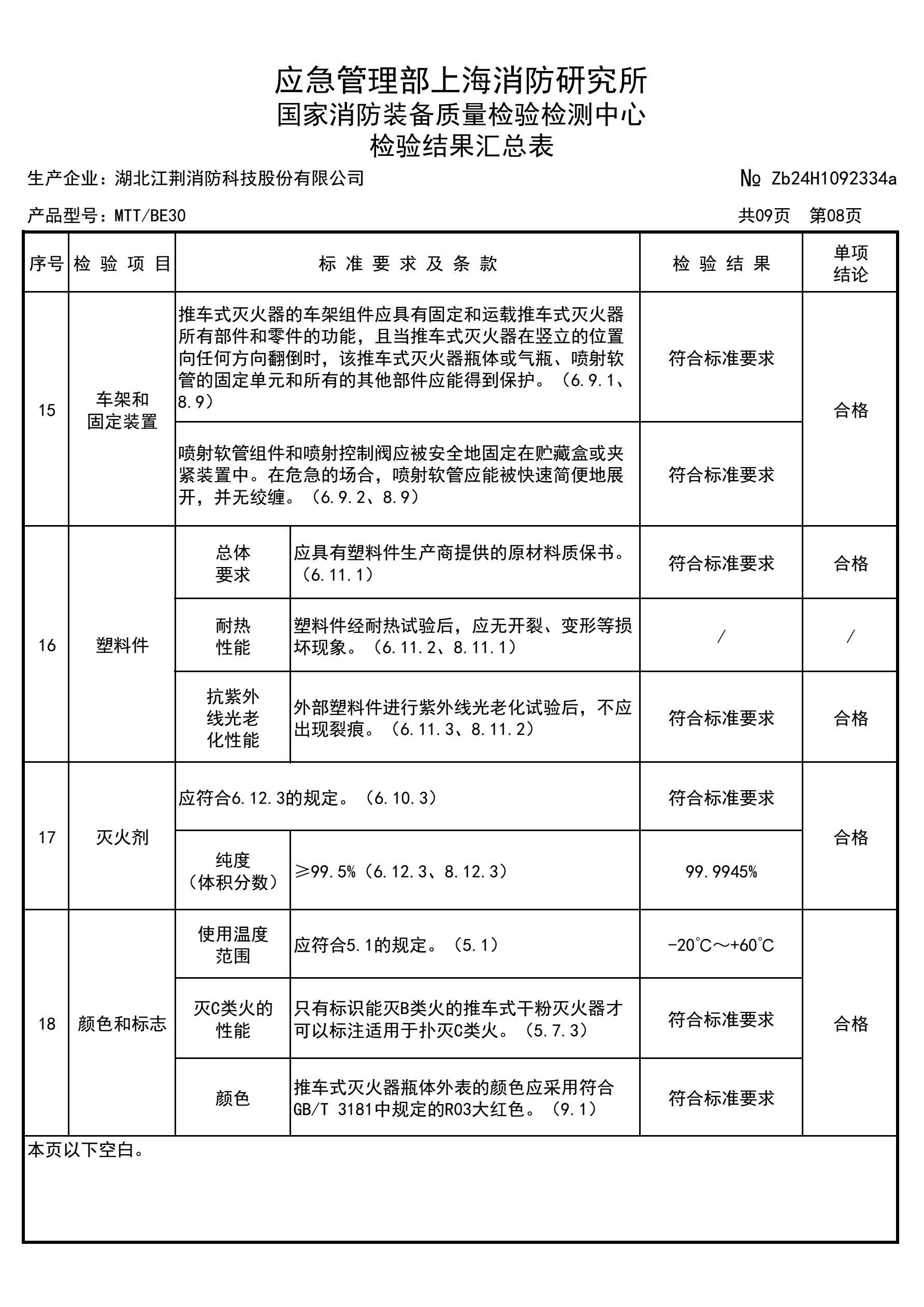 应急管理部上海消防研究所
国家消防装备质量检验检测中心
检验结果汇总表

生产企业：湖北江荆消防科技股份有限公司　　№ Zb24H1092334a

产品型号：MTT/BE30　　共09页　第08页

| 序号 | 检验项目 | 标准要求及条款 | | 检验结果 | 单项结论 |
|---|---|---|---|---|---|
| 15 | 车架和固定装置 | 推车式灭火器的车架组件应具有固定和运载推车式灭火器所有部件和零件的功能，且当推车式灭火器在竖立的位置向任何方向翻倒时，该推车式灭火器瓶体或气瓶、喷射软管的固定单元和所有的其他部件应能得到保护。（6.9.1、8.9） | | 符合标准要求 | 合格 |
| | | 喷射软管组件和喷射控制阀应被安全地固定在贮藏盒或夹紧装置中。在危急的场合，喷射软管应能被快速简便地展开，并无绞缠。（6.9.2、8.9） | | 符合标准要求 | |
| 16 | 塑料件 | 总体要求 | 应具有塑料件生产商提供的原材料质保书。（6.11.1） | 符合标准要求 | 合格 |
| | | 耐热性能 | 塑料件经耐热试验后，应无开裂、变形等损坏现象。（6.11.2、8.11.1） | / | / |
| | | 抗紫外线光老化性能 | 外部塑料件进行紫外线光老化试验后，不应出现裂痕。（6.11.3、8.11.2） | 符合标准要求 | 合格 |
| 17 | 灭火剂 | 应符合6.12.3的规定。（6.10.3） | | 符合标准要求 | 合格 |
| | | 纯度（体积分数） | ≥99.5%（6.12.3、8.12.3） | 99.9945% | |
| 18 | 颜色和标志 | 使用温度范围 | 应符合5.1的规定。（5.1） | -20℃～+60℃ | 合格 |
| | | 灭C类火的性能 | 只有标识能灭B类火的推车式干粉灭火器才可以标注适用于扑灭C类火。（5.7.3） | 符合标准要求 | |
| | | 颜色 | 推车式灭火器瓶体外表的颜色应采用符合GB/T 3181中规定的R03大红色。（9.1） | 符合标准要求 | |

本页以下空白。